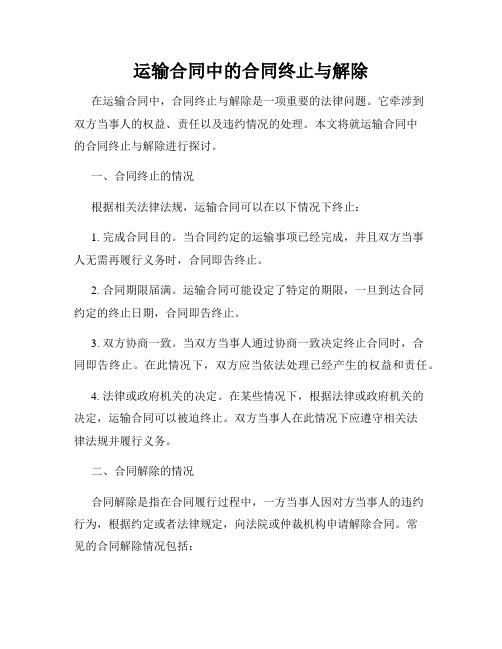 运输合同中的合同终止与解除

在运输合同中，合同终止与解除是一项重要的法律问题。它牵涉到双方当事人的权益、责任以及违约情况的处理。本文将就运输合同中的合同终止与解除进行探讨。

一、合同终止的情况

根据相关法律法规，运输合同可以在以下情况下终止：

1. 完成合同目的。当合同约定的运输事项已经完成，并且双方当事人无需再履行义务时，合同即告终止。

2. 合同期限届满。运输合同可能设定了特定的期限，一旦到达合同约定的终止日期，合同即告终止。

3. 双方协商一致。当双方当事人通过协商一致决定终止合同时，合同即告终止。在此情况下，双方应当依法处理已经产生的权益和责任。

4. 法律或政府机关的决定。在某些情况下，根据法律或政府机关的决定，运输合同可以被迫终止。双方当事人在此情况下应遵守相关法律法规并履行义务。

二、合同解除的情况

合同解除是指在合同履行过程中，一方当事人因对方当事人的违约行为，根据约定或者法律规定，向法院或仲裁机构申请解除合同。常见的合同解除情况包括：